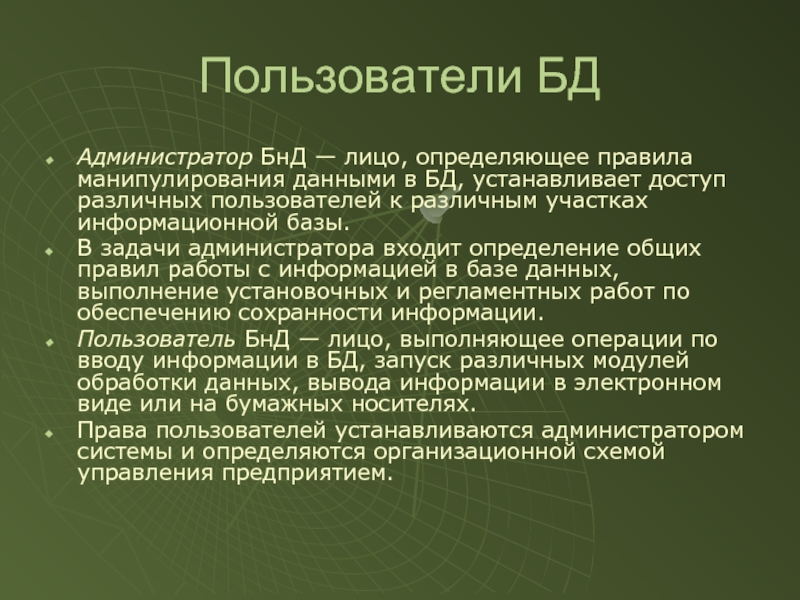 Пользователи БД

Администратор БнД — лицо, определяющее правила манипулирования данными в БД, устанавливает доступ различных пользователей к различным участках информационной базы.

В задачи администратора входит определение общих правил работы с информацией в базе данных, выполнение установочных и регламентных работ по обеспечению сохранности информации.

Пользователь БнД — лицо, выполняющее операции по вводу информации в БД, запуск различных модулей обработки данных, вывода информации в электронном виде или на бумажных носителях.

Права пользователей устанавливаются администратором системы и определяются организационной схемой управления предприятием.